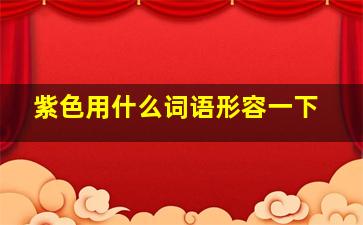 紫色用什么词语形容一下